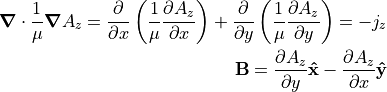 $\boldsymbol{\nabla} \cdot \frac{1}{\mu} \boldsymbol{\nabla} A_z = \frac{\partial}{\partial x} \left( \frac{1}{\mu} \frac{\partial A_z}{\partial x} \right) + \frac{\partial}{\partial y} \left( \frac{1}{\mu} \frac{\partial A_z}{\partial y} \right) = -j_z$

$\mathbf{B} = \frac{\partial A_z}{\partial y} \hat{\mathbf{x}} - \frac{\partial A_z}{\partial x} \hat{\mathbf{y}}$